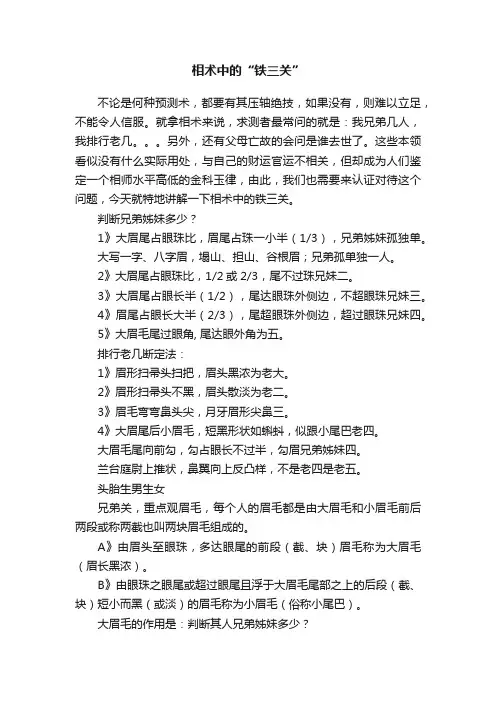 相术中的“铁三关”

不论是何种预测术，都要有其压轴绝技，如果没有，则难以立足，不能令人信服。就拿相术来说，求测者最常问的就是：我兄弟几人，我排行老几。。。另外，还有父母亡故的会问是谁去世了。这些本领看似没有什么实际用处，与自己的财运官运不相关，但却成为人们鉴定一个相师水平高低的金科玉律，由此，我们也需要来认证对待这个问题，今天就特地讲解一下相术中的铁三关。

判断兄弟姊妹多少？

1》大眉尾占眼珠比，眉尾占珠一小半（1/3），兄弟姊妹孤独单。

大写一字、八字眉，塌山、担山、谷根眉；兄弟孤单独一人。

2》大眉尾占眼珠比，1/2 或 2/3，尾不过珠兄妹二。

3》大眉尾占眼长半（1/2），尾达眼珠外侧边，不超眼珠兄妹三。

4》眉尾占眼长大半（2/3），尾超眼珠外侧边，超过眼珠兄妹四。

5》大眉毛尾过眼角, 尾达眼外角为五。

排行老几断定法：

1》眉形扫帚头扫把，眉头黑浓为老大。

2》眉形扫帚头不黑，眉头散淡为老二。

3》眉毛弯弯鼻头尖，月牙眉形尖鼻三。

4》大眉尾后小眉毛，短黑形状如蝌蚪，似跟小尾巴老四。

大眉毛尾向前勾，勾占眼长不过半，勾眉兄弟姊妹四。

兰台庭尉上推状，鼻翼向上反凸样，不是老四是老五。

头胎生男生女

兄弟关，重点观眉毛，每个人的眉毛都是由大眉毛和小眉毛前后两段或称两截也叫两块眉毛组成的。

A》由眉头至眼珠，多达眼尾的前段（截、块）眉毛称为大眉毛（眉长黑浓）。

B》由眼珠之眼尾或超过眼尾且浮于大眉毛尾部之上的后段（截、块）短小而黑（或淡）的眉毛称为小眉毛（俗称小尾巴）。

大眉毛的作用是：判断其人兄弟姊妹多少？